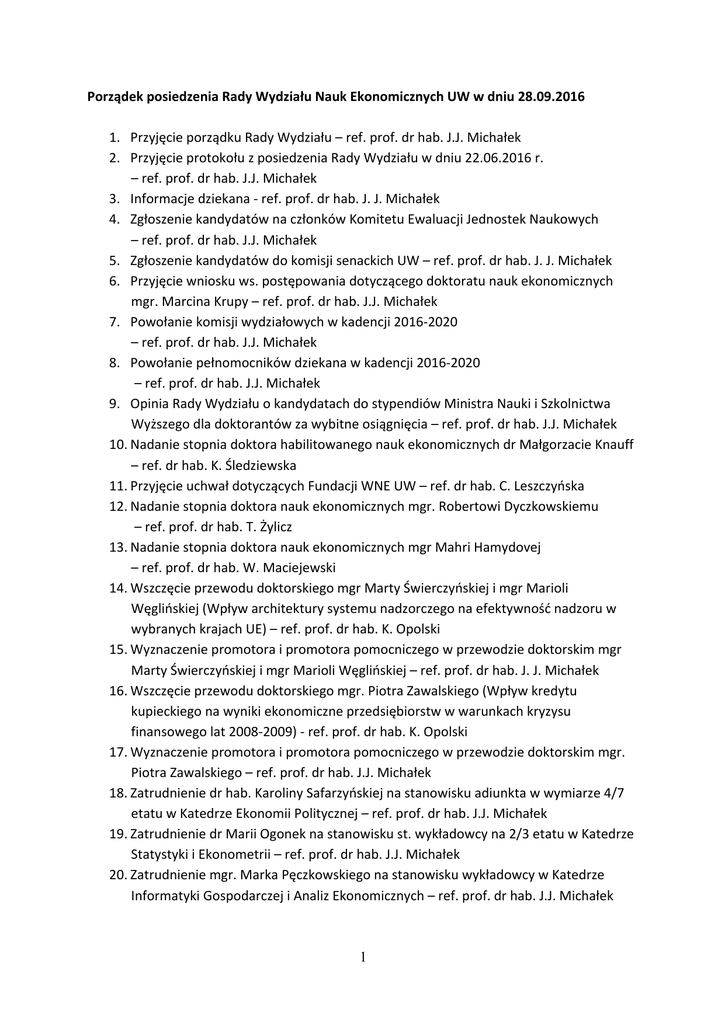 Porządek posiedzenia Rady Wydziału Nauk Ekonomicznych UW w dniu 28.09.2016

1. Przyjęcie porządku Rady Wydziału – ref. prof. dr hab. J.J. Michałek
2. Przyjęcie protokołu z posiedzenia Rady Wydziału w dniu 22.06.2016 r. – ref. prof. dr hab. J.J. Michałek
3. Informacje dziekana - ref. prof. dr hab. J. J. Michałek
4. Zgłoszenie kandydatów na członków Komitetu Ewaluacji Jednostek Naukowych – ref. prof. dr hab. J.J. Michałek
5. Zgłoszenie kandydatów do komisji senackich UW – ref. prof. dr hab. J. J. Michałek
6. Przyjęcie wniosku ws. postępowania dotyczącego doktoratu nauk ekonomicznych mgr. Marcina Krupy – ref. prof. dr hab. J.J. Michałek
7. Powołanie komisji wydziałowych w kadencji 2016-2020 – ref. prof. dr hab. J.J. Michałek
8. Powołanie pełnomocników dziekana w kadencji 2016-2020 – ref. prof. dr hab. J.J. Michałek
9. Opinia Rady Wydziału o kandydatach do stypendiów Ministra Nauki i Szkolnictwa Wyższego dla doktorantów za wybitne osiągnięcia – ref. prof. dr hab. J.J. Michałek
10. Nadanie stopnia doktora habilitowanego nauk ekonomicznych dr Małgorzacie Knauff – ref. dr hab. K. Śledziewska
11. Przyjęcie uchwał dotyczących Fundacji WNE UW – ref. dr hab. C. Leszczyńska
12. Nadanie stopnia doktora nauk ekonomicznych mgr. Robertowi Dyczkowskiemu – ref. prof. dr hab. T. Żylicz
13. Nadanie stopnia doktora nauk ekonomicznych mgr Mahri Hamydovej – ref. prof. dr hab. W. Maciejewski
14. Wszczęcie przewodu doktorskiego mgr Marty Świerczyńskiej i mgr Marioli Węglińskiej (Wpływ architektury systemu nadzorczego na efektywność nadzoru w wybranych krajach UE) – ref. prof. dr hab. K. Opolski
15. Wyznaczenie promotora i promotora pomocniczego w przewodzie doktorskim mgr Marty Świerczyńskiej i mgr Marioli Węglińskiej – ref. prof. dr hab. J. J. Michałek
16. Wszczęcie przewodu doktorskiego mgr. Piotra Zawalskiego (Wpływ kredytu kupieckiego na wyniki ekonomiczne przedsiębiorstw w warunkach kryzysu finansowego lat 2008-2009) - ref. prof. dr hab. K. Opolski
17. Wyznaczenie promotora i promotora pomocniczego w przewodzie doktorskim mgr. Piotra Zawalskiego – ref. prof. dr hab. J.J. Michałek
18. Zatrudnienie dr hab. Karoliny Safarzyńskiej na stanowisku adiunkta w wymiarze 4/7 etatu w Katedrze Ekonomii Politycznej – ref. prof. dr hab. J.J. Michałek
19. Zatrudnienie dr Marii Ogonek na stanowisku st. wykładowcy na 2/3 etatu w Katedrze Statystyki i Ekonometrii – ref. prof. dr hab. J.J. Michałek
20. Zatrudnienie mgr. Marka Pęczkowskiego na stanowisku wykładowcy w Katedrze Informatyki Gospodarczej i Analiz Ekonomicznych – ref. prof. dr hab. J.J. Michałek

1